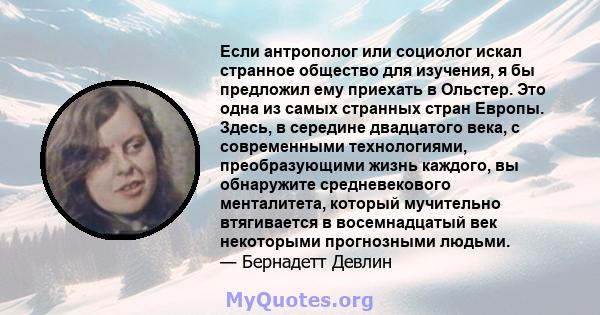 Если антрополог или социолог искал странное общество для изучения, я бы предложил ему приехать в Ольстер. Это одна из самых странных стран Европы. Здесь, в середине двадцатого века, с современными технологиями, преобразующими жизнь каждого, вы обнаружите средневекового менталитета, который мучительно втягивается в восемнадцатый век некоторыми прогнозными людьми.
— Бернадетт Девлин

MyQuotes.org